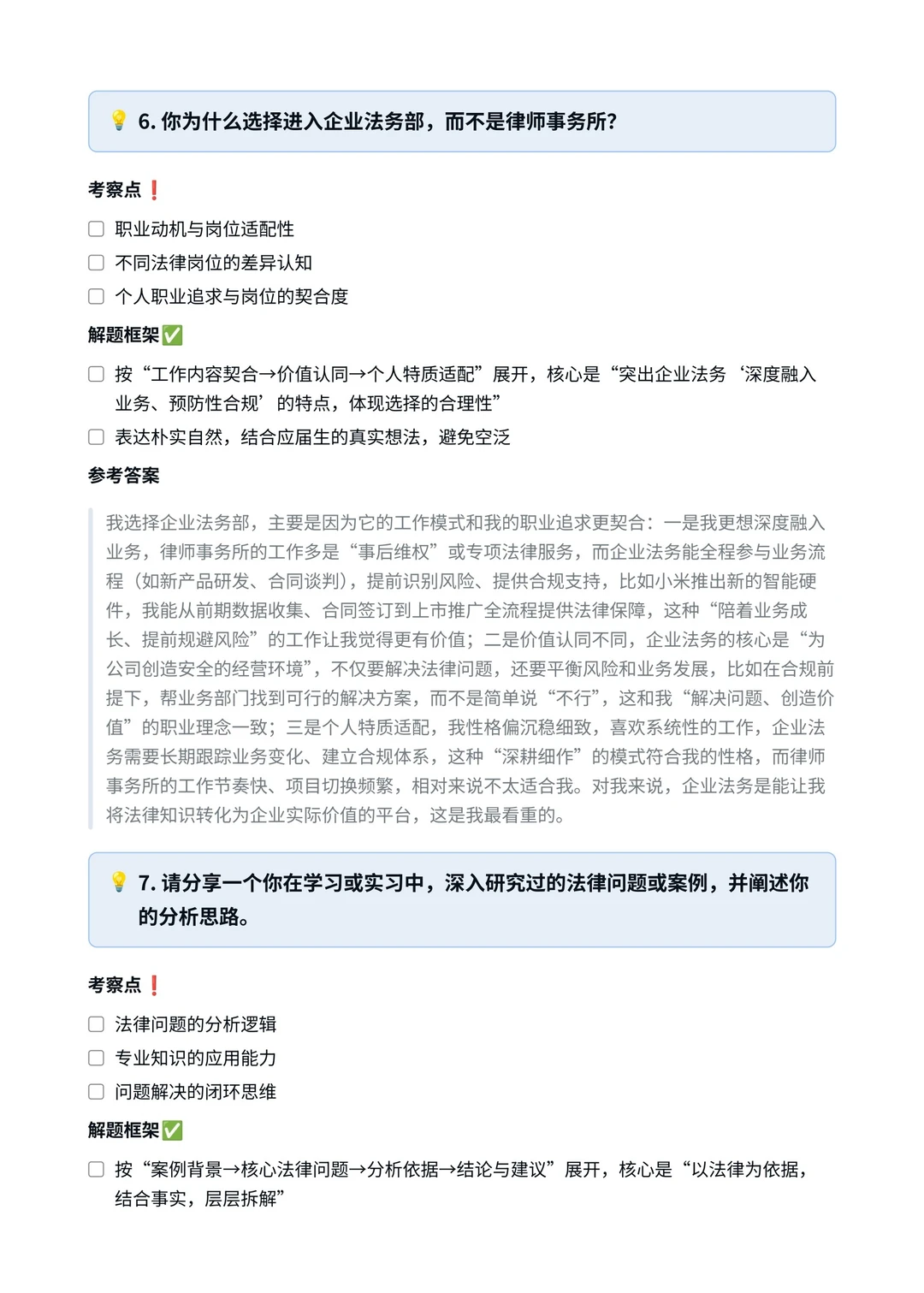 💡 6. 你为什么选择进入企业法务部，而不是律师事务所？

考察点❗

☐ 职业动机与岗位适配性

☐ 不同法律岗位的差异认知

☐ 个人职业追求与岗位的契合度

解题框架✅

☐ 按“工作内容契合→价值认同→个人特质适配”展开，核心是“突出企业法务‘深度融入业务、预防性合规’的特点，体现选择的合理性”

☐ 表达朴实自然，结合应届生的真实想法，避免空泛

参考答案

我选择企业法务部，主要是因为它的工作模式和我的职业追求更契合：一是我更想深度融入业务，律师事务所的工作多是“事后维权”或专项法律服务，而企业法务能全程参与业务流程（如新产品研发、合同谈判），提前识别风险、提供合规支持，比如小米推出新的智能硬件，我能从前期数据收集、合同签订到上市推广全流程提供法律保障，这种“陪着业务成长、提前规避风险”的工作让我觉得更有价值；二是价值认同不同，企业法务的核心是“为公司创造安全的经营环境”，不仅要解决法律问题，还要平衡风险和业务发展，比如在合规前提下，帮业务部门找到可行的解决方案，而不是简单说“不行”，这和我“解决问题、创造价值”的职业理念一致；三是个人特质适配，我性格偏沉稳细致，喜欢系统性的工作，企业法务需要长期跟踪业务变化、建立合规体系，这种“深耕细作”的模式符合我的性格，而律师事务所的工作节奏快、项目切换频繁，相对来说不太适合我。对我来说，企业法务是能让我将法律知识转化为企业实际价值的平台，这是我最看重的。

💡 7. 请分享一个你在学习或实习中，深入研究过的法律问题或案例，并阐述你的分析思路。

考察点❗

☐ 法律问题的分析逻辑

☐ 专业知识的应用能力

☐ 问题解决的闭环思维

解题框架✅

☐ 按“案例背景→核心法律问题→分析依据→结论与建议”展开，核心是“以法律为依据，结合事实，层层拆解”